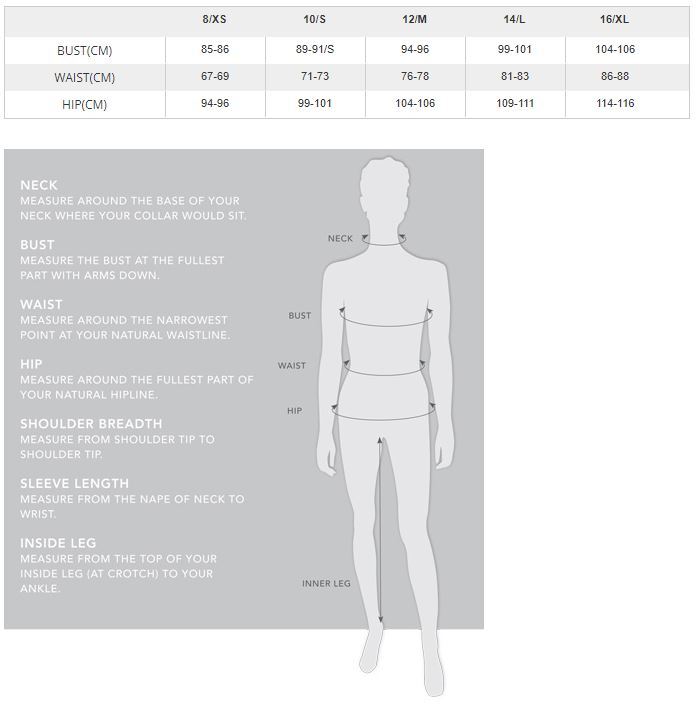 | | 8/XS | 10/S | 12/M | 14/L | 16/XL |
|---|---|---|---|---|---|
| BUST(CM) | 85-86 | 89-91/S | 94-96 | 99-101 | 104-106 |
| WAIST(CM) | 67-69 | 71-73 | 76-78 | 81-83 | 86-88 |
| HIP(CM) | 94-96 | 99-101 | 104-106 | 109-111 | 114-116 |

NECK
MEASURE AROUND THE BASE OF YOUR NECK WHERE YOUR COLLAR WOULD SIT.

BUST
MEASURE THE BUST AT THE FULLEST PART WITH ARMS DOWN.

WAIST
MEASURE AROUND THE NARROWEST POINT AT YOUR NATURAL WAISTLINE.

HIP
MEASURE AROUND THE FULLEST PART OF YOUR NATURAL HIPLINE.

SHOULDER BREADTH
MEASURE FROM SHOULDER TIP TO SHOULDER TIP.

SLEEVE LENGTH
MEASURE FROM THE NAPE OF NECK TO WRIST.

INSIDE LEG
MEASURE FROM THE TOP OF YOUR INSIDE LEG (AT CROTCH) TO YOUR ANKLE.

NECK
BUST
WAIST
HIP
INNER LEG